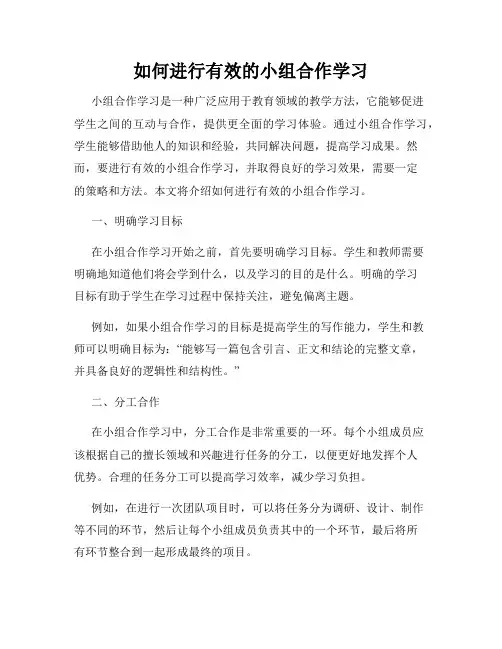 如何进行有效的小组合作学习

小组合作学习是一种广泛应用于教育领域的教学方法，它能够促进学生之间的互动与合作，提供更全面的学习体验。通过小组合作学习，学生能够借助他人的知识和经验，共同解决问题，提高学习成果。然而，要进行有效的小组合作学习，并取得良好的学习效果，需要一定的策略和方法。本文将介绍如何进行有效的小组合作学习。

一、明确学习目标

在小组合作学习开始之前，首先要明确学习目标。学生和教师需要明确地知道他们将会学到什么，以及学习的目的是什么。明确的学习目标有助于学生在学习过程中保持关注，避免偏离主题。

例如，如果小组合作学习的目标是提高学生的写作能力，学生和教师可以明确目标为：“能够写一篇包含引言、正文和结论的完整文章，并具备良好的逻辑性和结构性。”

二、分工合作

在小组合作学习中，分工合作是非常重要的一环。每个小组成员应该根据自己的擅长领域和兴趣进行任务的分工，以便更好地发挥个人优势。合理的任务分工可以提高学习效率，减少学习负担。

例如，在进行一次团队项目时，可以将任务分为调研、设计、制作等不同的环节，然后让每个小组成员负责其中的一个环节，最后将所有环节整合到一起形成最终的项目。